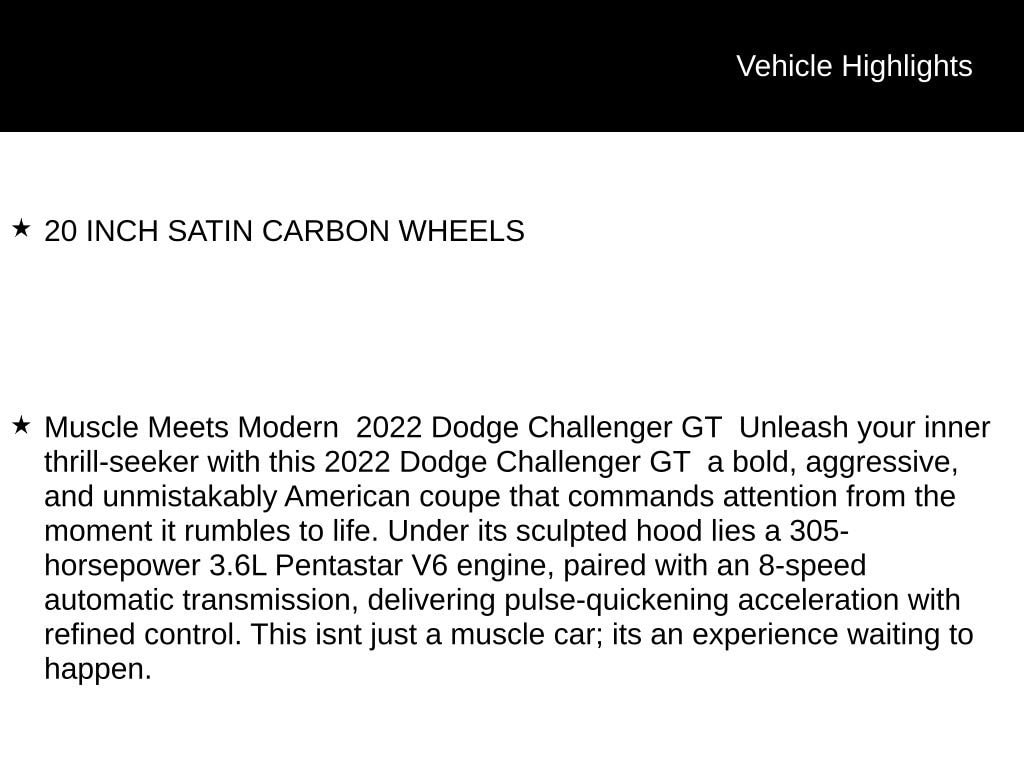 Vehicle Highlights

★ 20 INCH SATIN CARBON WHEELS

★ Muscle Meets Modern  2022 Dodge Challenger GT  Unleash your inner thrill-seeker with this 2022 Dodge Challenger GT  a bold, aggressive, and unmistakably American coupe that commands attention from the moment it rumbles to life. Under its sculpted hood lies a 305-horsepower 3.6L Pentastar V6 engine, paired with an 8-speed automatic transmission, delivering pulse-quickening acceleration with refined control. This isnt just a muscle car; its an experience waiting to happen.